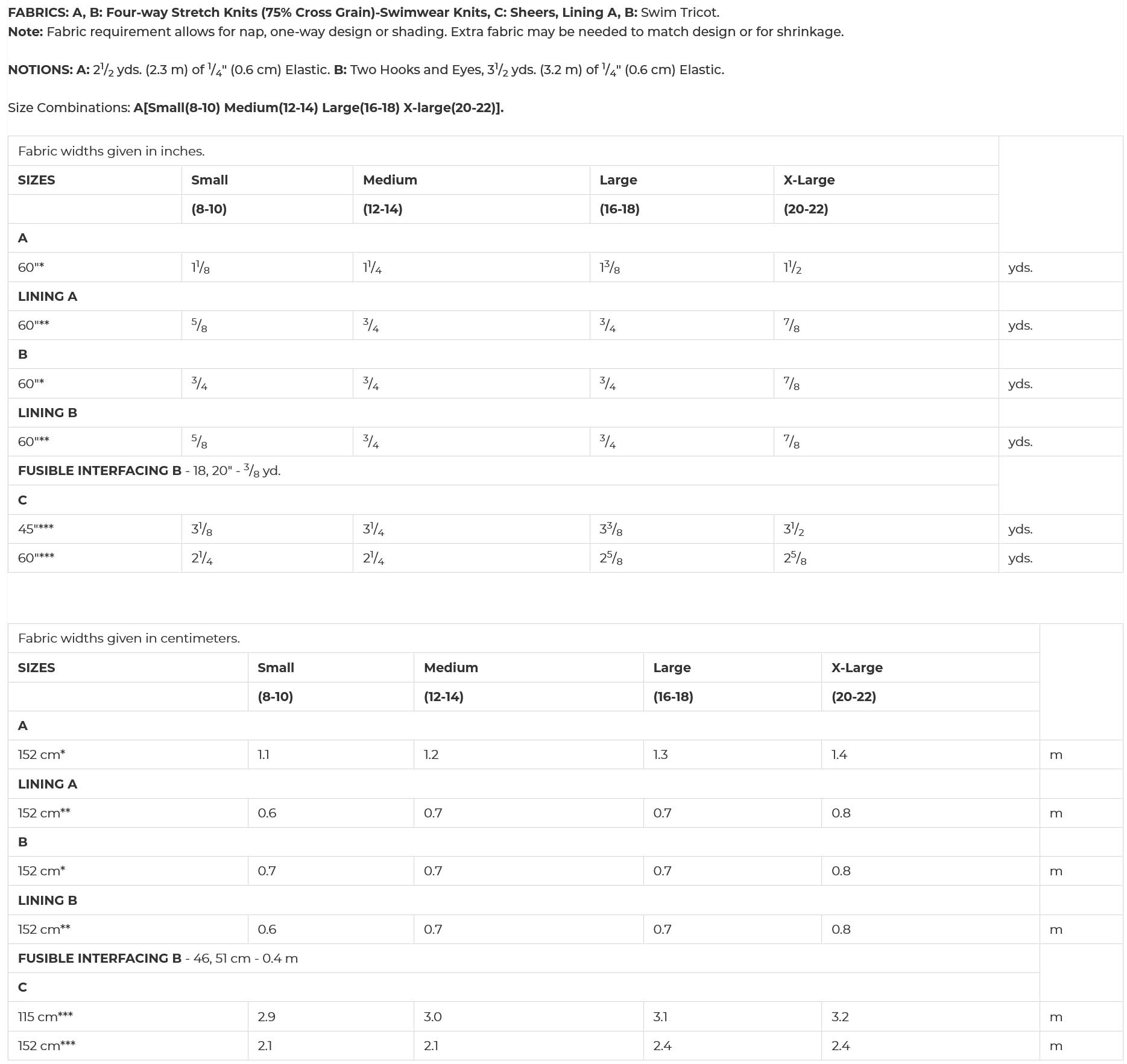 FABRICS: A, B: Four-way Stretch Knits (75% Cross Grain)-Swimwear Knits, C: Sheers, Lining A, B: Swim Tricot.
Note: Fabric requirement allows for nap, one-way design or shading. Extra fabric may be needed to match design or for shrinkage.

NOTIONS: A: $2\frac{1}{2}$ yds. (2.3 m) of $\frac{1}{4}$" (0.6 cm) Elastic. B: Two Hooks and Eyes, $3\frac{1}{2}$ yds. (3.2 m) of $\frac{1}{4}$" (0.6 cm) Elastic.

Size Combinations: A[Small(8-10) Medium(12-14) Large(16-18) X-large(20-22)].

| Fabric widths given in inches. | | | | | |
|---|---|---|---|---|---|
| SIZES | Small | Medium | Large | X-Large | |
| | (8-10) | (12-14) | (16-18) | (20-22) | |
| A | | | | | |
| 60"* | $1\frac{1}{8}$ | $1\frac{1}{4}$ | $1\frac{3}{8}$ | $1\frac{1}{2}$ | yds. |
| LINING A | | | | | |
| 60"** | $\frac{5}{8}$ | $\frac{3}{4}$ | $\frac{3}{4}$ | $\frac{7}{8}$ | yds. |
| B | | | | | |
| 60"* | $\frac{3}{4}$ | $\frac{3}{4}$ | $\frac{3}{4}$ | $\frac{7}{8}$ | yds. |
| LINING B | | | | | |
| 60"** | $\frac{5}{8}$ | $\frac{3}{4}$ | $\frac{3}{4}$ | $\frac{7}{8}$ | yds. |
| FUSIBLE INTERFACING B - 18, 20" - $\frac{3}{8}$ yd. | | | | | |
| C | | | | | |
| 45"*** | $3\frac{1}{8}$ | $3\frac{1}{4}$ | $3\frac{3}{8}$ | $3\frac{1}{2}$ | yds. |
| 60"*** | $2\frac{1}{4}$ | $2\frac{1}{4}$ | $2\frac{5}{8}$ | $2\frac{5}{8}$ | yds. |

| Fabric widths given in centimeters. | | | | | |
|---|---|---|---|---|---|
| SIZES | Small | Medium | Large | X-Large | |
| | (8-10) | (12-14) | (16-18) | (20-22) | |
| A | | | | | |
| 152 cm* | 1.1 | 1.2 | 1.3 | 1.4 | m |
| LINING A | | | | | |
| 152 cm** | 0.6 | 0.7 | 0.7 | 0.8 | m |
| B | | | | | |
| 152 cm* | 0.7 | 0.7 | 0.7 | 0.8 | m |
| LINING B | | | | | |
| 152 cm** | 0.6 | 0.7 | 0.7 | 0.8 | m |
| FUSIBLE INTERFACING B - 46, 51 cm - 0.4 m | | | | | |
| C | | | | | |
| 115 cm*** | 2.9 | 3.0 | 3.1 | 3.2 | m |
| 152 cm*** | 2.1 | 2.1 | 2.4 | 2.4 | m |